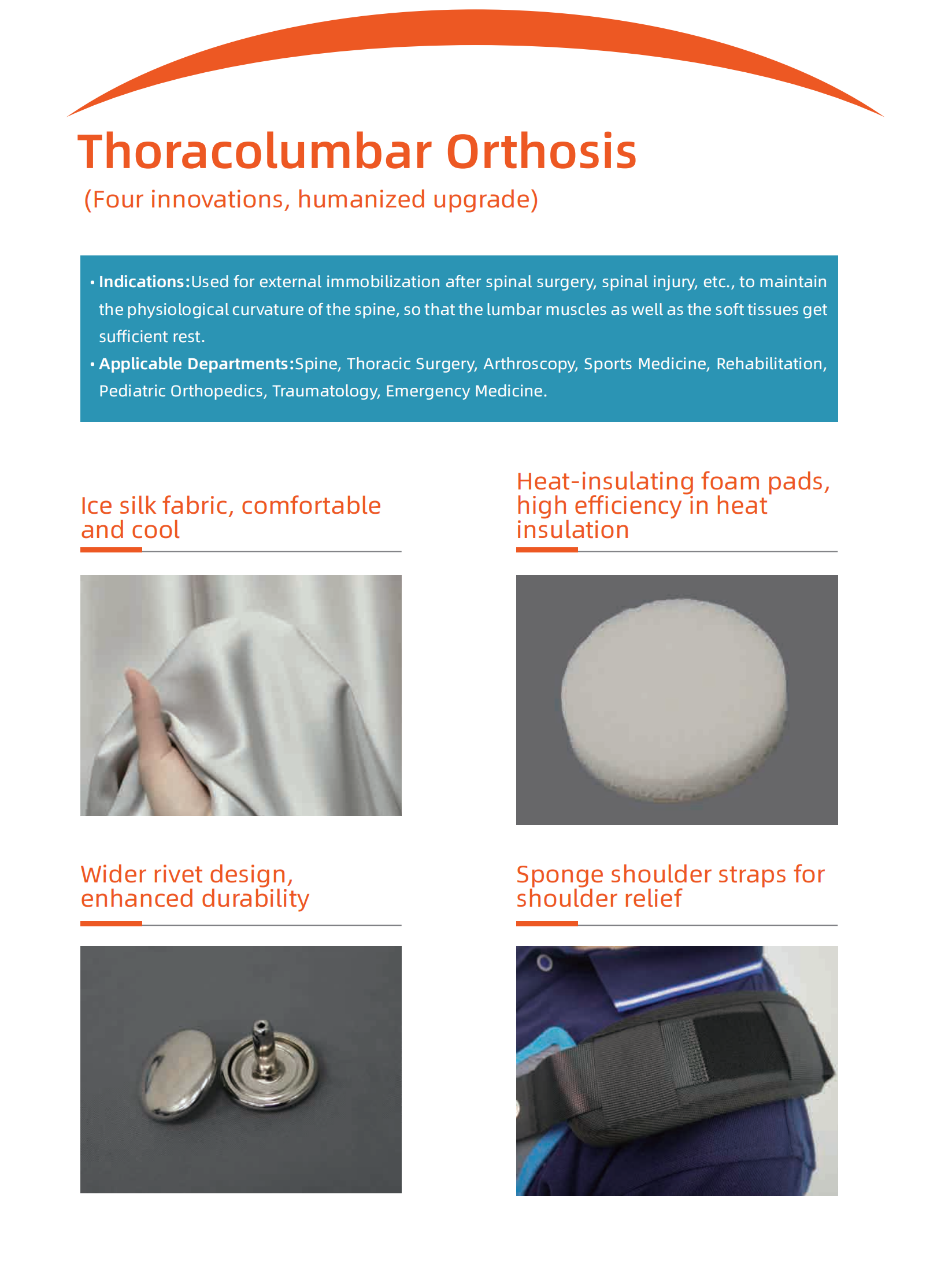 Thoracolumbar Orthosis

(Four innovations, humanized upgrade)

• Indications:Used for external immobilization after spinal surgery, spinal injury, etc., to maintain the physiological curvature of the spine, so that the lumbar muscles as well as the soft tissues get sufficient rest.

• Applicable Departments:Spine, Thoracic Surgery, Arthroscopy, Sports Medicine, Rehabilitation, Pediatric Orthopedics, Traumatology, Emergency Medicine.

Ice silk fabric, comfortable and cool

Heat-insulating foam pads, high efficiency in heat insulation

Wider rivet design, enhanced durability

Sponge shoulder straps for shoulder relief